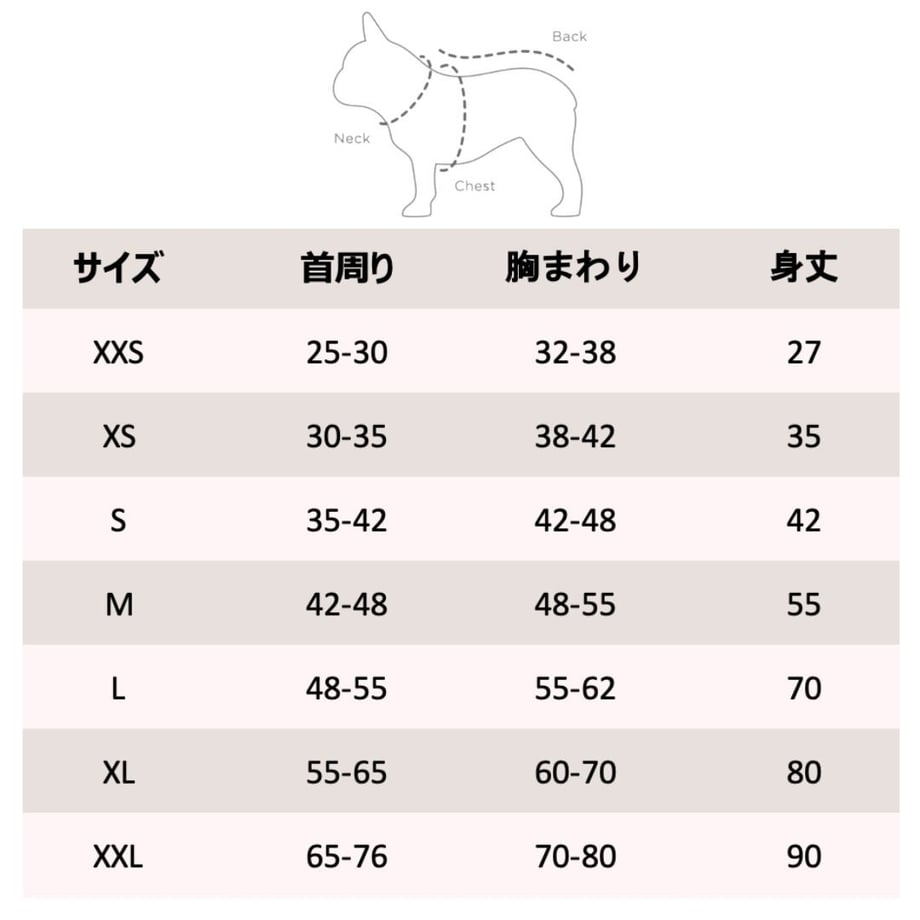 Back
Neck
Chest

| サイズ | 首周り | 胸まわり | 身丈 |
|---|---|---|---|
| XXS | 25-30 | 32-38 | 27 |
| XS | 30-35 | 38-42 | 35 |
| S | 35-42 | 42-48 | 42 |
| M | 42-48 | 48-55 | 55 |
| L | 48-55 | 55-62 | 70 |
| XL | 55-65 | 60-70 | 80 |
| XXL | 65-76 | 70-80 | 90 |